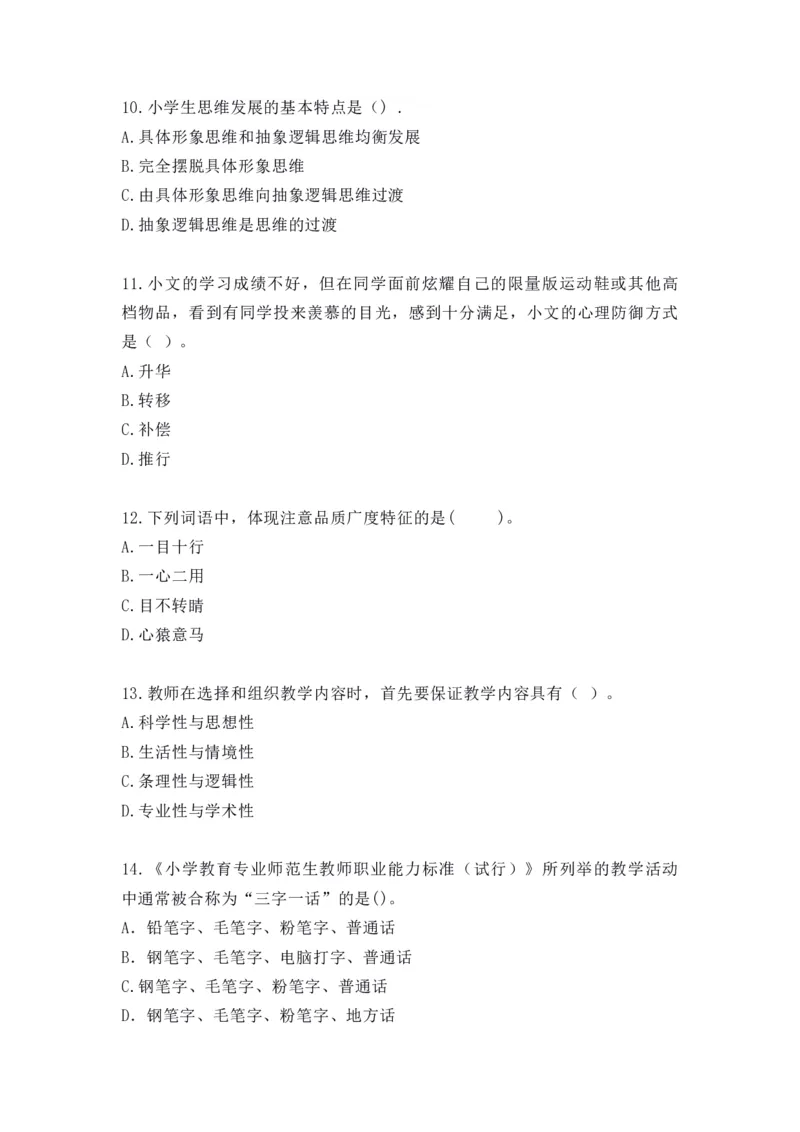 10.小学生思维发展的基本特点是（）.
A.具体形象思维和抽象逻辑思维均衡发展
B.完全摆脱具体形象思维
C.由具体形象思维向抽象逻辑思维过渡
D.抽象逻辑思维是思维的过渡

11.小文的学习成绩不好，但在同学面前炫耀自己的限量版运动鞋或其他高档物品，看到有同学投来羡慕的目光，感到十分满足，小文的心理防御方式是（ ）。
A.升华
B.转移
C.补偿
D.推行

12.下列词语中，体现注意品质广度特征的是(　　)。
A.一目十行
B.一心二用
C.目不转睛
D.心猿意马

13.教师在选择和组织教学内容时，首先要保证教学内容具有（ ）。
A.科学性与思想性
B.生活性与情境性
C.条理性与逻辑性
D.专业性与学术性

14.《小学教育专业师范生教师职业能力标准（试行）》所列举的教学活动中通常被合称为“三字一话”的是()。
A. 铅笔字、毛笔字、粉笔字、普通话
B. 钢笔字、毛笔字、电脑打字、普通话
C.钢笔字、毛笔字、粉笔字、普通话
D. 钢笔字、毛笔字、粉笔字、地方话